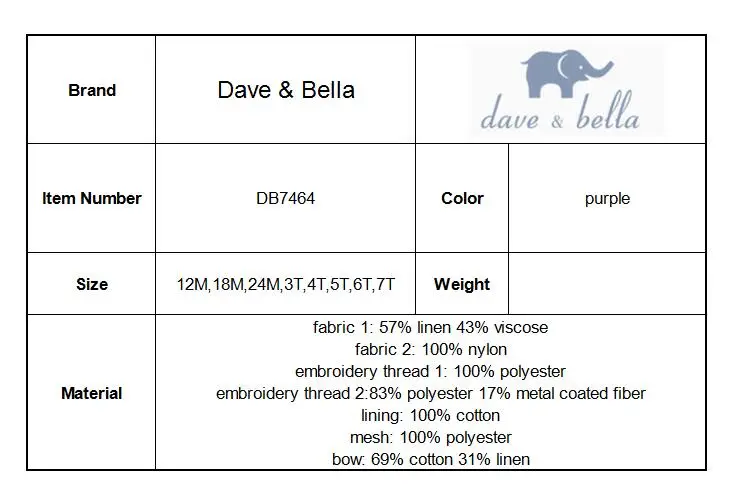 | Brand | Dave & Bella | dave & bella | |
|---|---|---|---|
| Item Number | DB7464 | Color | purple |
| Size | 12M,18M,24M,3T,4T,5T,6T,7T | Weight | |
| Material | fabric 1: 57% linen 43% viscose fabric 2: 100% nylon embroidery thread 1: 100% polyester embroidery thread 2:83% polyester 17% metal coated fiber lining: 100% cotton mesh: 100% polyester bow: 69% cotton 31% linen | | |